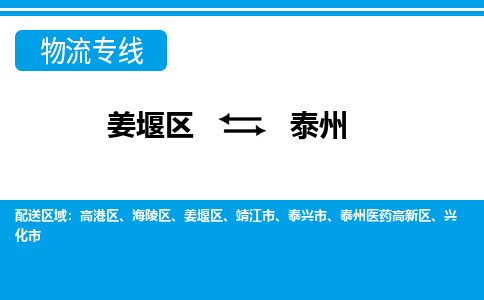 物流专线

姜堰区 ⇆ 泰州

配送区域：高港区、海陵区、姜堰区、靖江市、泰兴市、泰州医药高新区、兴化市